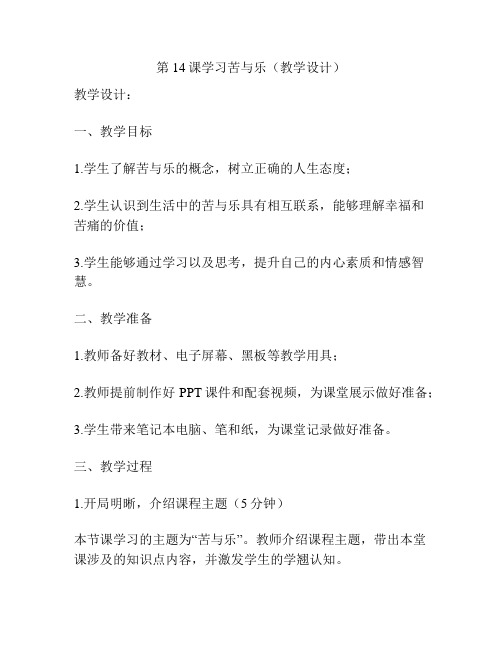 第 14 课学习苦与乐（教学设计）

教学设计：

一、教学目标

1.学生了解苦与乐的概念，树立正确的人生态度；

2.学生认识到生活中的苦与乐具有相互联系，能够理解幸福和苦痛的价值；

3.学生能够通过学习以及思考，提升自己的内心素质和情感智慧。

二、教学准备

1.教师备好教材、电子屏幕、黑板等教学用具；

2.教师提前制作好 PPT 课件和配套视频，为课堂展示做好准备；

3.学生带来笔记本电脑、笔和纸，为课堂记录做好准备。

三、教学过程

1.开局明晰，介绍课程主题（5 分钟）

本节课学习的主题为“苦与乐”。教师介绍课程主题，带出本堂课涉及的知识点内容，并激发学生的学翘认知。